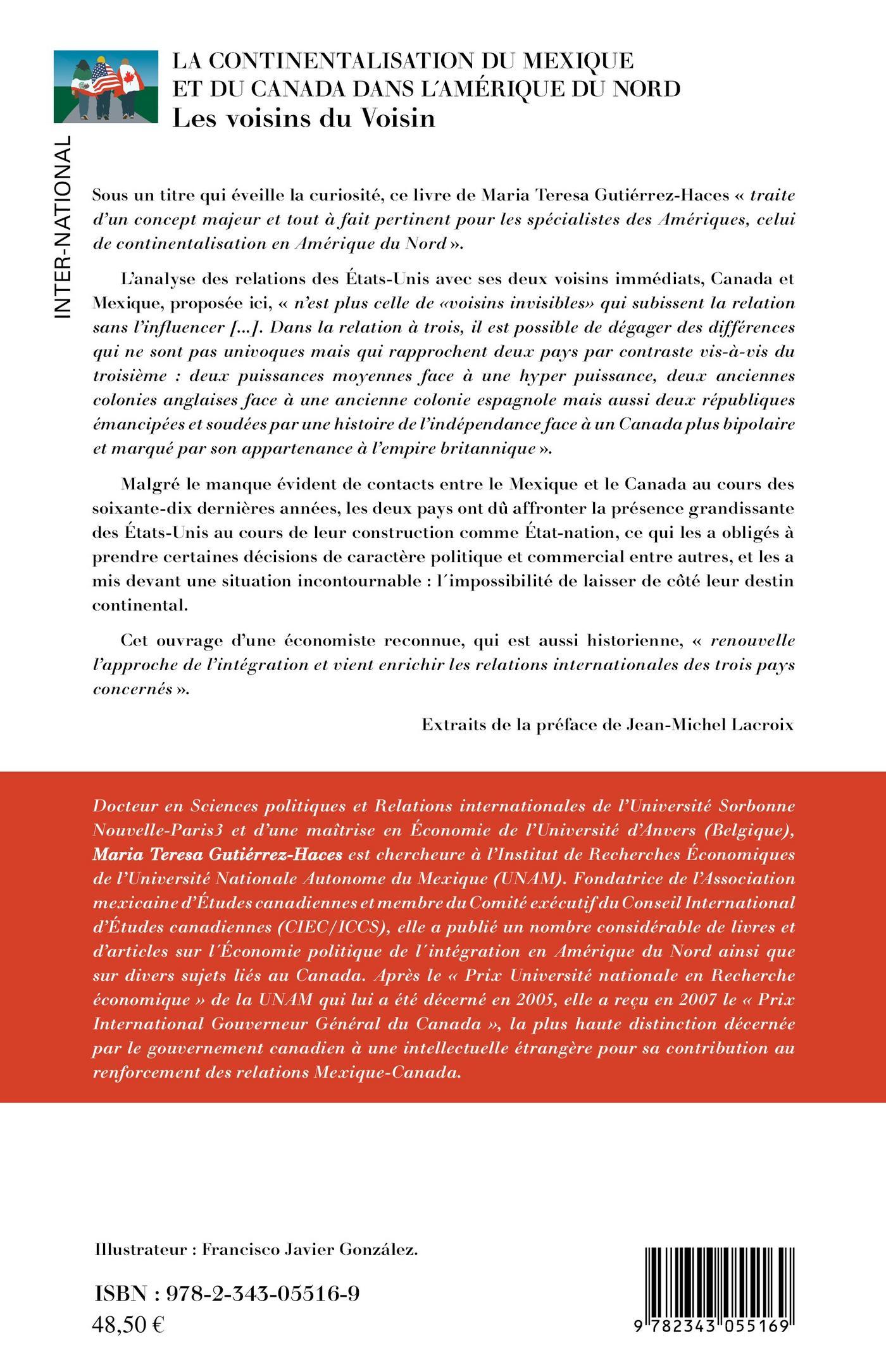 LA CONTINENTALISATION DU MEXIQUE ET DU CANADA DANS L'AMÉRIQUE DU NORD
Les voisins du Voisin

INTER-NATIONAL

Sous un titre qui éveille la curiosité, ce livre de Maria Teresa Gutiérrez-Haces « traite d'un concept majeur et tout à fait pertinent pour les spécialistes des Amériques, celui de continentalisation en Amérique du Nord ».

L'analyse des relations des États-Unis avec ses deux voisins immédiats, Canada et Mexique, proposée ici, « n'est plus celle de «voisins invisibles» qui subissent la relation sans l'influencer [...]. Dans la relation à trois, il est possible de dégager des différences qui ne sont pas univoques mais qui rapprochent deux pays par contraste vis-à-vis du troisième : deux puissances moyennes face à une hyper puissance, deux anciennes colonies anglaises face à une ancienne colonie espagnole mais aussi deux républiques émancipées et soudées par une histoire de l'indépendance face à un Canada plus bipolaire et marqué par son appartenance à l'empire britannique ».

Malgré le manque évident de contacts entre le Mexique et le Canada au cours des soixante-dix dernières années, les deux pays ont dû affronter la présence grandissante des États-Unis au cours de leur construction comme État-nation, ce qui les a obligés à prendre certaines décisions de caractère politique et commercial entre autres, et les a mis devant une situation incontournable : l´impossibilité de laisser de côté leur destin continental.

Cet ouvrage d'une économiste reconnue, qui est aussi historienne, « renouvelle l'approche de l'intégration et vient enrichir les relations internationales des trois pays concernés ».

Extraits de la préface de Jean-Michel Lacroix

Docteur en Sciences politiques et Relations internationales de l'Université Sorbonne Nouvelle-Paris3 et d'une maîtrise en Économie de l'Université d'Anvers (Belgique), Maria Teresa Gutiérrez-Haces est chercheure à l'Institut de Recherches Économiques de l'Université Nationale Autonome du Mexique (UNAM). Fondatrice de l'Association mexicaine d'Études canadiennes et membre du Comité exécutif du Conseil International d'Études canadiennes (CIEC/ICCS), elle a publié un nombre considérable de livres et d'articles sur l´Économie politique de l´intégration en Amérique du Nord ainsi que sur divers sujets liés au Canada. Après le « Prix Université nationale en Recherche économique » de la UNAM qui lui a été décerné en 2005, elle a reçu en 2007 le « Prix International Gouverneur Général du Canada », la plus haute distinction décernée par le gouvernement canadien à une intellectuelle étrangère pour sa contribution au renforcement des relations Mexique-Canada.

Illustrateur : Francisco Javier González.

ISBN : 978-2-343-05516-9
48,50 €

9 782343 055169